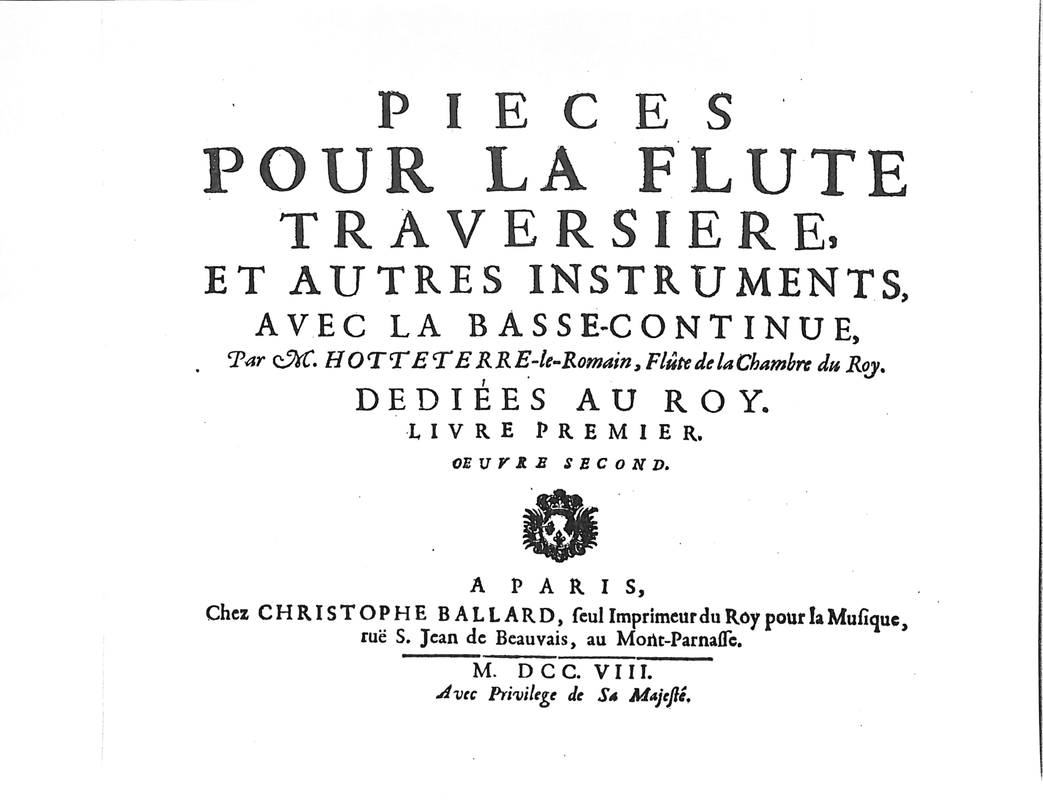 PIECES
POUR LA FLUTE
TRAVERSIERE,
ET AUTRES INSTRUMENTS,
AVEC LA BASSE-CONTINUE,
Par M. HOTTETERRE-le-Romain, Flûte de la Chambre du Roy.
DEDIÉES AU ROY.
LIVRE PREMIER.
OEUVRE SECOND.

A PARIS,
Chez CHRISTOPHE BALLARD, seul Imprimeur du Roy pour la Musique, ruë S. Jean de Beauvais, au Mont-Parnasse.
M. DCC. VIII.
Avec Privilege de Sa Majesté.